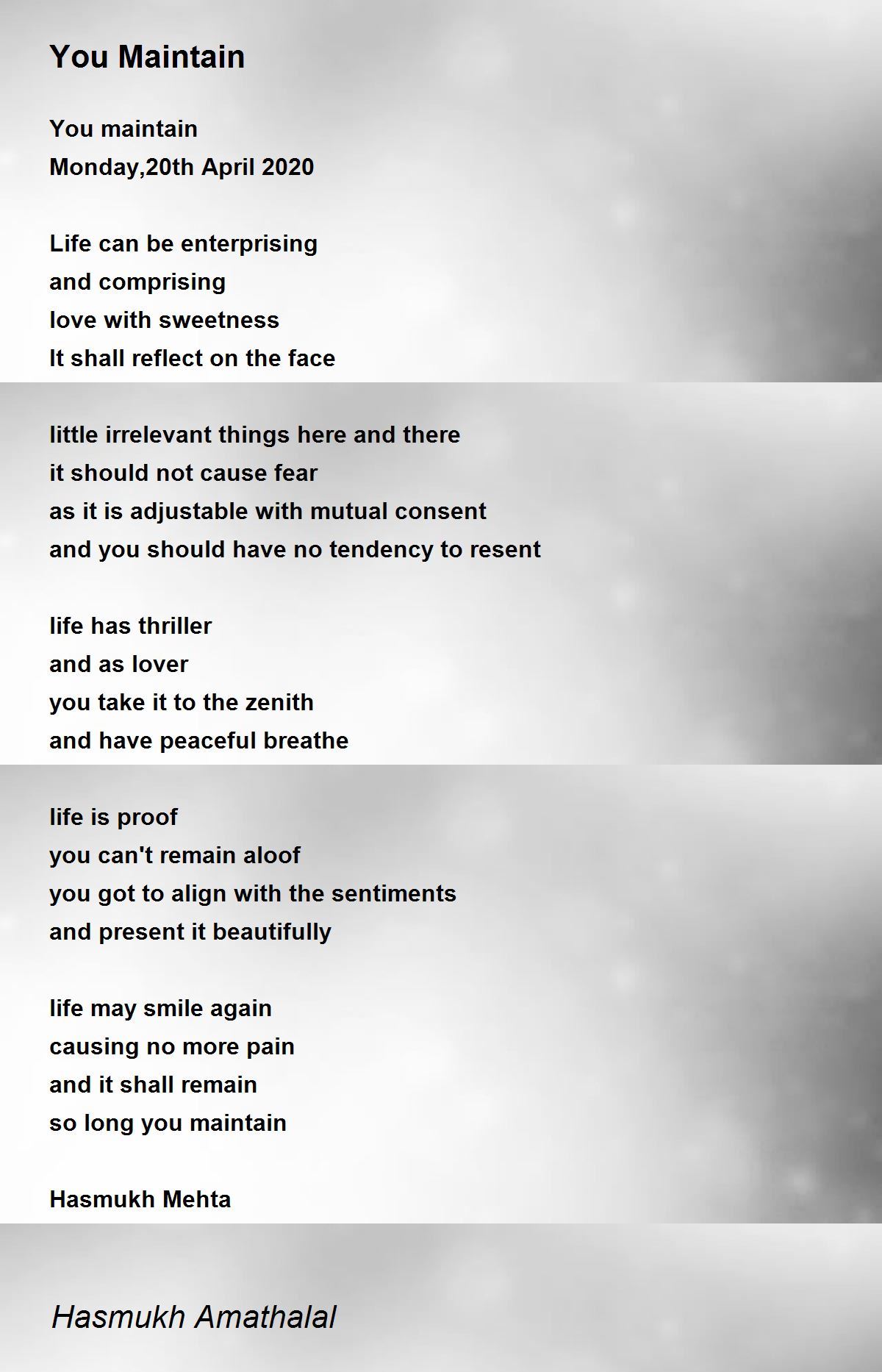 You Maintain

You maintain
Monday,20th April 2020

Life can be enterprising
and comprising
love with sweetness
It shall reflect on the face

little irrelevant things here and there
it should not cause fear
as it is adjustable with mutual consent
and you should have no tendency to resent

life has thriller
and as lover
you take it to the zenith
and have peaceful breathe

life is proof
you can't remain aloof
you got to align with the sentiments
and present it beautifully

life may smile again
causing no more pain
and it shall remain
so long you maintain

Hasmukh Mehta

Hasmukh Amathalal